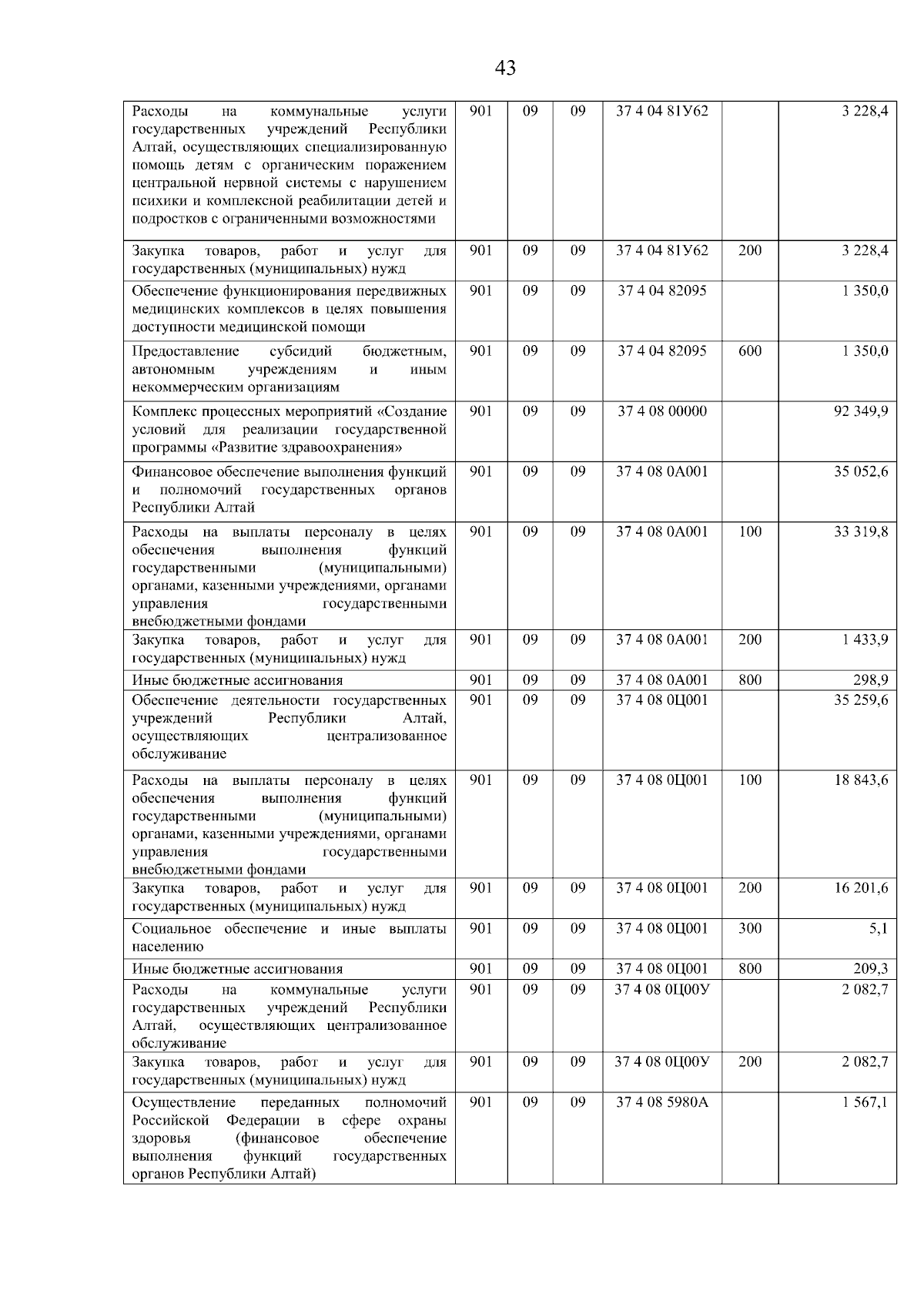 43

| Расходы на коммунальные услуги государственных учреждений Республики Алтай, осуществляющих специализированную помощь детям с органическим поражением центральной нервной системы с нарушением психики и комплексной реабилитации детей и подростков с ограниченными возможностями | 901 | 09 | 09 | 37 4 04 81У62 |  | 3 228,4 |
|---|---|---|---|---|---|---|
| Закупка товаров, работ и услуг для государственных (муниципальных) нужд | 901 | 09 | 09 | 37 4 04 81У62 | 200 | 3 228,4 |
| Обеспечение функционирования передвижных медицинских комплексов в целях повышения доступности медицинской помощи | 901 | 09 | 09 | 37 4 04 82095 |  | 1 350,0 |
| Предоставление субсидий бюджетным, автономным учреждениям и иным некоммерческим организациям | 901 | 09 | 09 | 37 4 04 82095 | 600 | 1 350,0 |
| Комплекс процессных мероприятий «Создание условий для реализации государственной программы «Развитие здравоохранения» | 901 | 09 | 09 | 37 4 08 00000 |  | 92 349,9 |
| Финансовое обеспечение выполнения функций и полномочий государственных органов Республики Алтай | 901 | 09 | 09 | 37 4 08 0А001 |  | 35 052,6 |
| Расходы на выплаты персоналу в целях обеспечения выполнения функций государственными (муниципальными) органами, казенными учреждениями, органами управления государственными внебюджетными фондами | 901 | 09 | 09 | 37 4 08 0А001 | 100 | 33 319,8 |
| Закупка товаров, работ и услуг для государственных (муниципальных) нужд | 901 | 09 | 09 | 37 4 08 0А001 | 200 | 1 433,9 |
| Иные бюджетные ассигнования | 901 | 09 | 09 | 37 4 08 0А001 | 800 | 298,9 |
| Обеспечение деятельности государственных учреждений Республики Алтай, осуществляющих централизованное обслуживание | 901 | 09 | 09 | 37 4 08 0Ц001 |  | 35 259,6 |
| Расходы на выплаты персоналу в целях обеспечения выполнения функций государственными (муниципальными) органами, казенными учреждениями, органами управления государственными внебюджетными фондами | 901 | 09 | 09 | 37 4 08 0Ц001 | 100 | 18 843,6 |
| Закупка товаров, работ и услуг для государственных (муниципальных) нужд | 901 | 09 | 09 | 37 4 08 0Ц001 | 200 | 16 201,6 |
| Социальное обеспечение и иные выплаты населению | 901 | 09 | 09 | 37 4 08 0Ц001 | 300 | 5,1 |
| Иные бюджетные ассигнования | 901 | 09 | 09 | 37 4 08 0Ц001 | 800 | 209,3 |
| Расходы на коммунальные услуги государственных учреждений Республики Алтай, осуществляющих централизованное обслуживание | 901 | 09 | 09 | 37 4 08 0Ц00У |  | 2 082,7 |
| Закупка товаров, работ и услуг для государственных (муниципальных) нужд | 901 | 09 | 09 | 37 4 08 0Ц00У | 200 | 2 082,7 |
| Осуществление переданных полномочий Российской Федерации в сфере охраны здоровья (финансовое обеспечение выполнения функций государственных органов Республики Алтай) | 901 | 09 | 09 | 37 4 08 5980А |  | 1 567,1 |